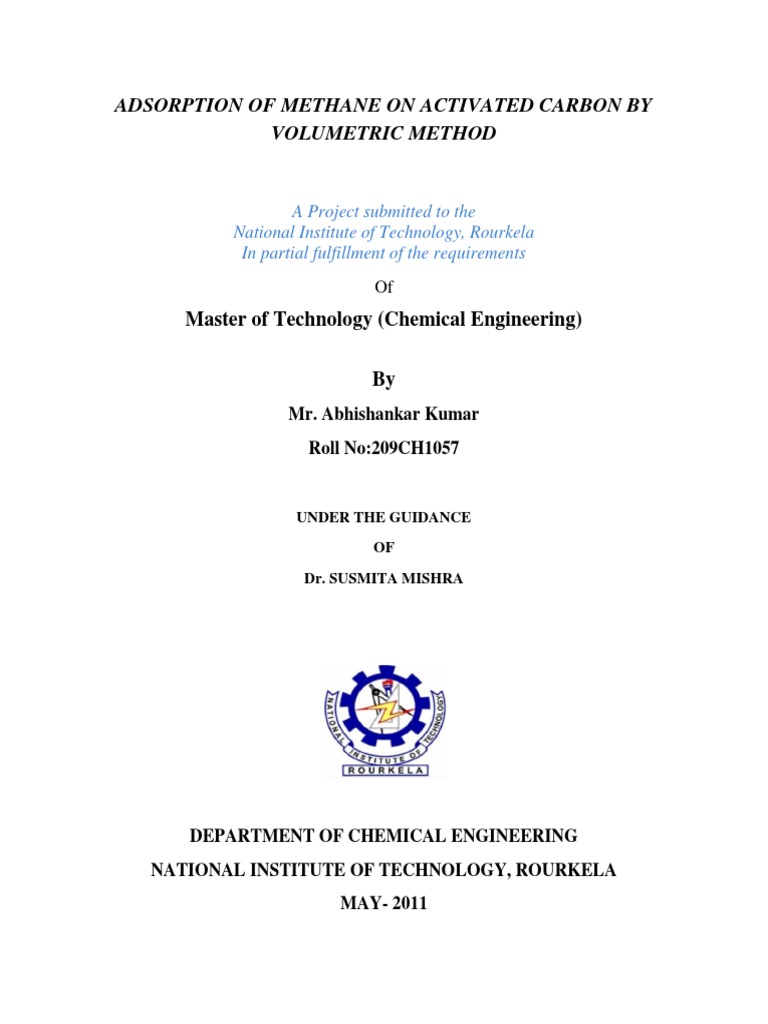 ADSORPTION OF METHANE ON ACTIVATED CARBON BY VOLUMETRIC METHOD

A Project submitted to the
National Institute of Technology, Rourkela
In partial fulfillment of the requirements

Of

Master of Technology (Chemical Engineering)

By

Mr. Abhishankar Kumar

Roll No:209CH1057

UNDER THE GUIDANCE

OF

Dr. SUSMITA MISHRA

NATIONAL INSTITUTE OF TECHNOLOGY
ROURKELA

DEPARTMENT OF CHEMICAL ENGINEERING

NATIONAL INSTITUTE OF TECHNOLOGY, ROURKELA

MAY- 2011